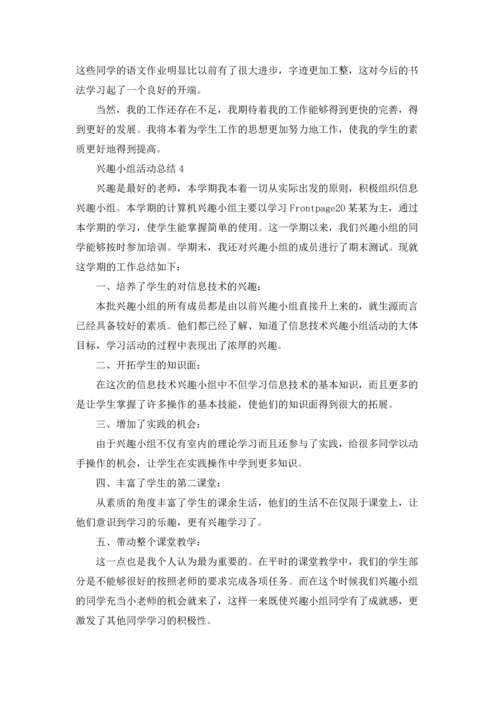 这些同学的语文作业明显比以前有了很大进步，字迹更加工整，这对今后的书法学习起了一个良好的开端。

当然，我的工作还存在不足，我期待着我的工作能够得到更快的完善，得到更好的发展。我将本着为学生工作的思想更加努力地工作，使我的学生的素质更好地得到提高。

兴趣小组活动总结 4

兴趣是最好的老师，本学期我本着一切从实际出发的原则，积极组织信息兴趣小组。本学期的计算机兴趣小组主要以学习 Frontpage20 某某为主，通过本学期的学习，使学生能掌握简单的使用。这一学期以来，我们兴趣小组的同学能够按时参加培训。学期末，我还对兴趣小组的成员进行了期末测试。现就这学期的工作总结如下：

一、培养了学生的对信息技术的兴趣：

本批兴趣小组的所有成员都是由以前兴趣小组直接升上来的，就生源而言已经具备较好的素质。他们都已经了解、知道了信息技术兴趣小组活动的大体目标，学习活动的过程中表现出了浓厚的兴趣。

二、开拓学生的知识面：

在这次的信息技术兴趣小组中不但学习信息技术的基本知识，而且更多的是让学生掌握了许多操作的基本技能，使他们的知识面得到很大的拓展。

三、增加了实践的机会：

由于兴趣小组不仅有室内的理论学习而且还参与了实践，给很多同学以动手操作的机会，让学生在实践操作中学到更多知识。

四、丰富了学生的第二课堂：

从素质的角度丰富了学生的课余生活，他们的生活不在仅限于课堂上，让他们意识到学习的乐趣，更有兴趣学习了。

五、带动整个课堂教学：

这一点也是我个人认为最为重要的。在平时的课堂教学中，我们的学生部分是不能够很好的按照老师的要求完成各项任务。而在这个时候我们兴趣小组的同学充当小老师的机会就来了，这样一来既使兴趣小组同学有了成就感，更激发了其他同学学习的积极性。